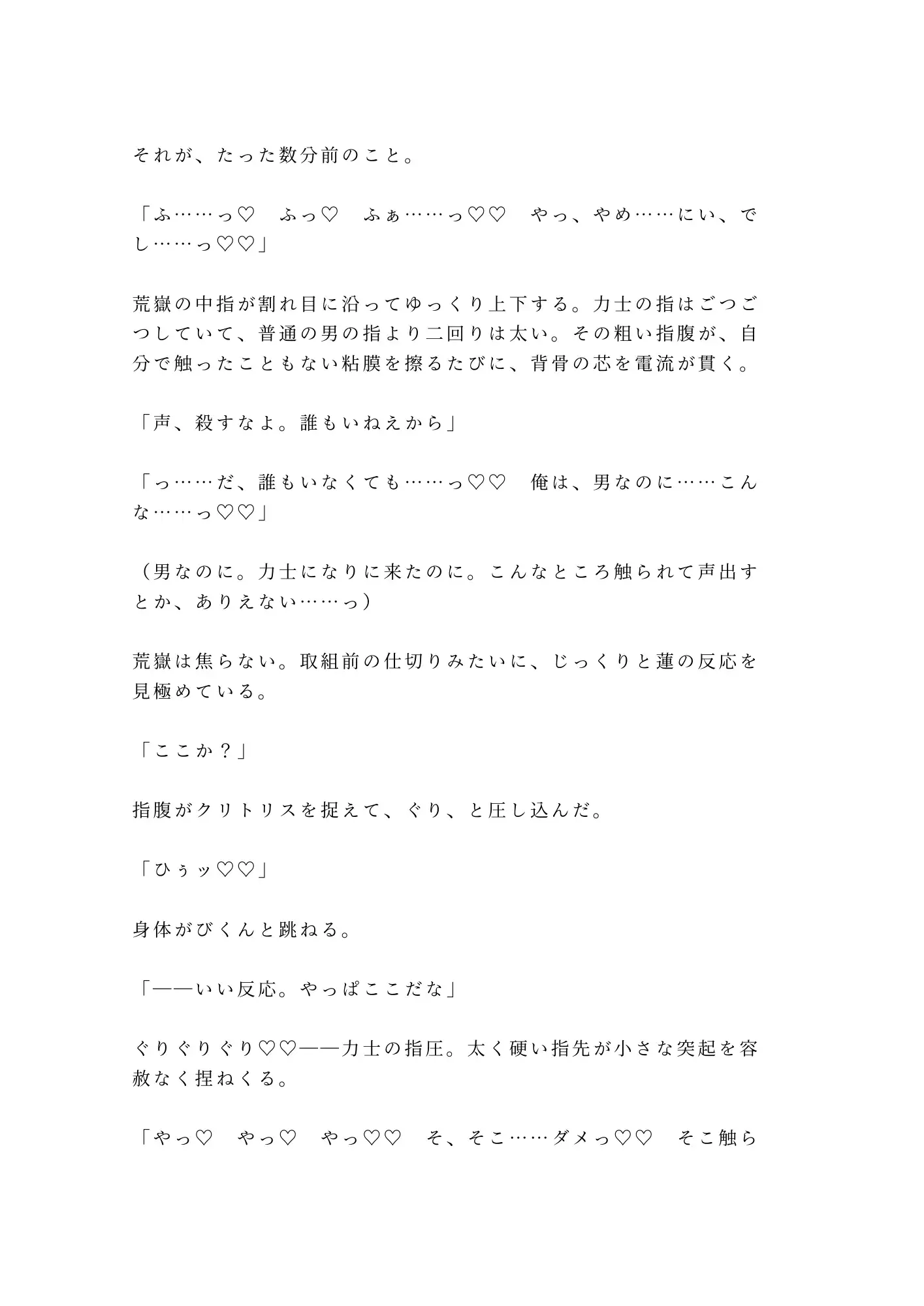 それが、たった数分前のこと。

「ふ……っ♡　ふっ♡　ふぁ……っ♡♡　やっ、やめ……にい、でし……っ♡♡」

荒嶽の中指が割れ目に沿ってゆっくり上下する。力士の指はごつごつしていて、普通の男の指より二回りは太い。その粗い指腹が、自分で触ったこともない粘膜を擦るたびに、背骨の芯を電流が貫く。

「声、殺すなよ。誰もいねえから」

「っ……だ、誰もいなくても……っ♡♡　俺は、男なのに……こんな……っ♡♡」

（男なのに。力士になりに来たのに。こんなところ触られて声出すとか、ありえない……っ）

荒嶽は焦らない。取組前の仕切りみたいに、じっくりと蓮の反応を見極めている。

「ここか？」

指腹がクリトリスを捉えて、ぐり、と圧し込んだ。

「ひぅッ♡♡」

身体がびくんと跳ねる。

「——いい反応。やっぱここだな」

ぐりぐりぐり♡♡——力士の指圧。太く硬い指先が小さな突起を容赦なく捏ねくる。

「やっ♡　やっ♡　やっ♡♡　そ、そこ……ダメっ♡♡　そこ触ら